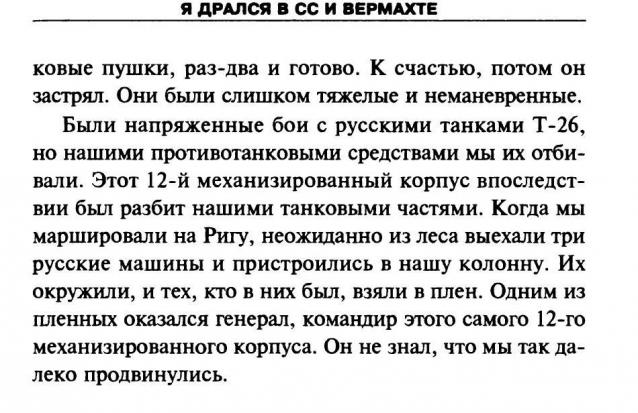 Я ДРАЛСЯ В СС И ВЕРМАХТЕ

ковые пушки, раз-два и готово. К счастью, потом он застрял. Они были слишком тяжелые и неманевренные.

Были напряженные бои с русскими танками Т-26, но нашими противотанковыми средствами мы их отбивали. Этот 12-й механизированный корпус впоследствии был разбит нашими танковыми частями. Когда мы маршировали на Ригу, неожиданно из леса выехали три русские машины и пристроились в нашу колонну. Их окружили, и тех, кто в них был, взяли в плен. Одним из пленных оказался генерал, командир этого самого 12-го механизированного корпуса. Он не знал, что мы так далеко продвинулись.